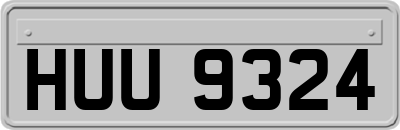 HUU 9324